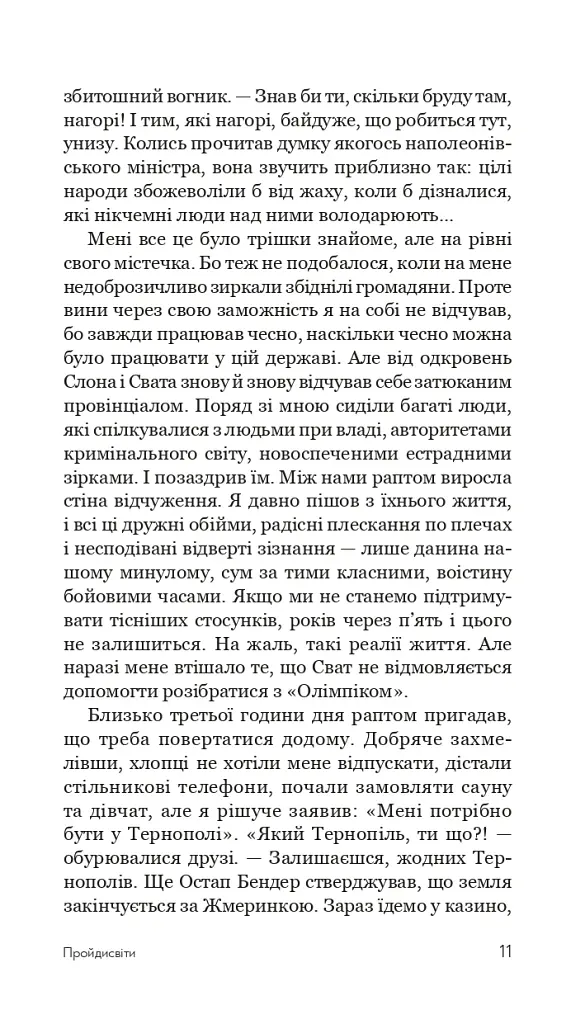 збитошний вогник. — Знав би ти, скільки бруду там, нагорі! І тим, які нагорі, байдуже, що робиться тут, унизу. Колись прочитав думку якогось наполеонівського міністра, вона звучить приблизно так: цілі народи збожеволіли б від жаху, коли б дізналися, які нікчемні люди над ними володарюють...

Мені все це було трішки знайоме, але на рівні свого містечка. Бо теж не подобалося, коли на мене недоброзичливо зиркали збіднілі громадяни. Проте вини через свою заможність я на собі не відчував, бо завжди працював чесно, наскільки чесно можна було працювати у цій державі. Але від одкровень Слона і Свата знову й знову відчував себе затюканим провінціалом. Поряд зі мною сиділи багаті люди, які спілкувалися з людьми при владі, авторитетами кримінального світу, новоспеченими естрадними зірками. І позаздрив їм. Між нами раптом виросла стіна відчуження. Я давно пішов з їхнього життя, і всі ці дружні обійми, радісні плескання по плечах і несподівані відверті зізнання — лише данина нашому минулому, сум за тими класними, воістину бойовими часами. Якщо ми не станемо підтримувати тісніших стосунків, років через п'ять і цього не залишиться. На жаль, такі реалії життя. Але наразі мене втішало те, що Сват не відмовляється допомогти розібратися з «Олімпіком».

Близько третьої години дня раптом пригадав, що треба повертатися додому. Добряче захмелівши, хлопці не хотіли мене відпускати, дістали стільникові телефони, почали замовляти сауну та дівчат, але я рішуче заявив: «Мені потрібно бути у Тернополі». «Який Тернопіль, ти що?! — обурювалися друзі. — Залишаєшся, жодних Тернополів. Ще Остап Бендер стверджував, що земля закінчується за Жмеринкою. Зараз їдемо у казино,

Пройдисвіти 11